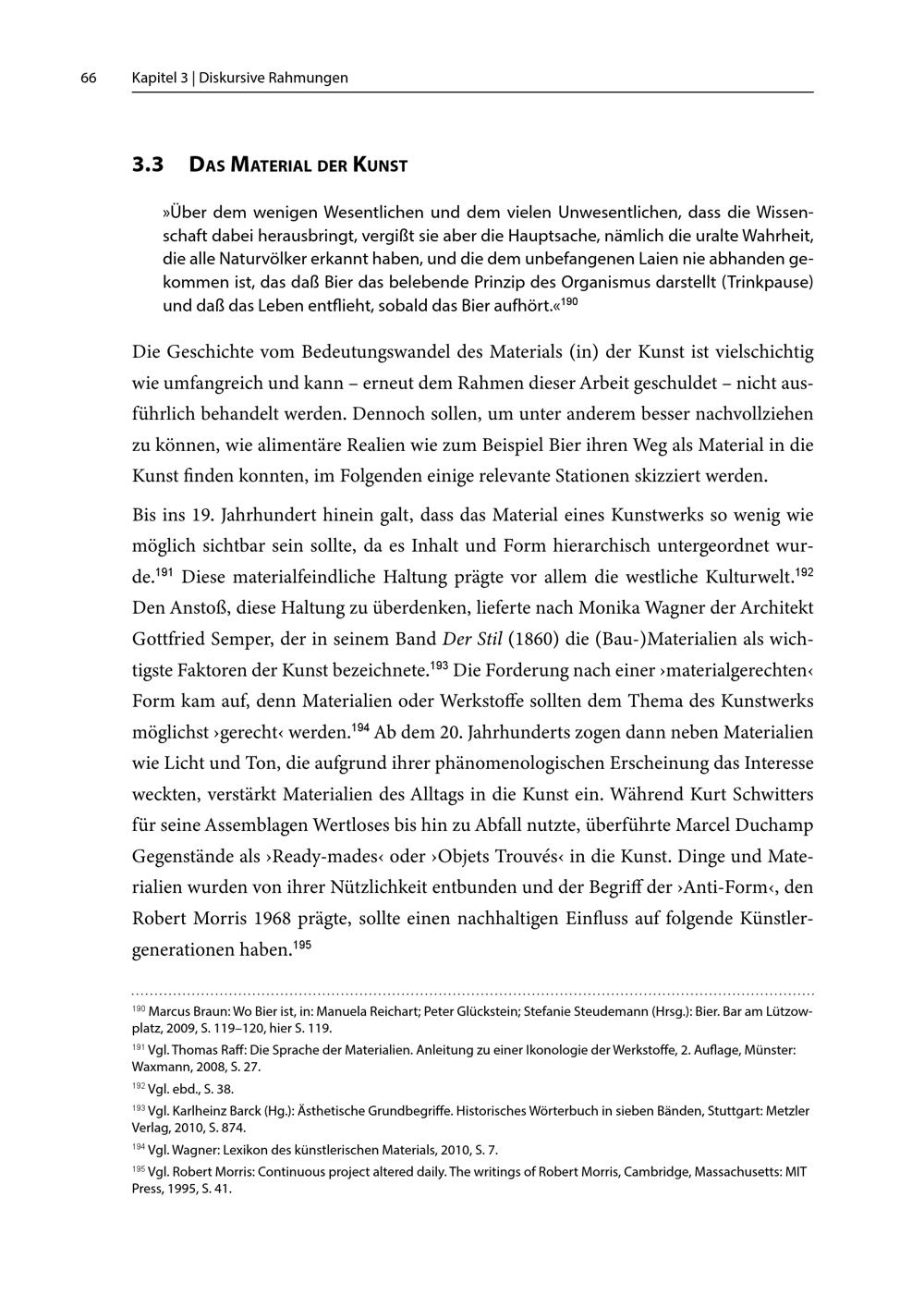 66 Kapitel 3 | Diskursive Rahmungen

3.3 Das Material der Kunst

»Über dem wenigen Wesentlichen und dem vielen Unwesentlichen, dass die Wissenschaft dabei herausbringt, vergißt sie aber die Hauptsache, nämlich die uralte Wahrheit, die alle Naturvölker erkannt haben, und die dem unbefangenen Laien nie abhanden gekommen ist, das daß Bier das belebende Prinzip des Organismus darstellt (Trinkpause) und daß das Leben entflieht, sobald das Bier aufhört.«$^{190}$

Die Geschichte vom Bedeutungswandel des Materials (in) der Kunst ist vielschichtig wie umfangreich und kann – erneut dem Rahmen dieser Arbeit geschuldet – nicht ausführlich behandelt werden. Dennoch sollen, um unter anderem besser nachvollziehen zu können, wie alimentäre Realien wie zum Beispiel Bier ihren Weg als Material in die Kunst finden konnten, im Folgenden einige relevante Stationen skizziert werden.

Bis ins 19. Jahrhundert hinein galt, dass das Material eines Kunstwerks so wenig wie möglich sichtbar sein sollte, da es Inhalt und Form hierarchisch untergeordnet wurde.$^{191}$ Diese materialfeindliche Haltung prägte vor allem die westliche Kulturwelt.$^{192}$ Den Anstoß, diese Haltung zu überdenken, lieferte nach Monika Wagner der Architekt Gottfried Semper, der in seinem Band Der Stil (1860) die (Bau-)Materialien als wichtigste Faktoren der Kunst bezeichnete.$^{193}$ Die Forderung nach einer ›materialgerechten‹ Form kam auf, denn Materialien oder Werkstoffe sollten dem Thema des Kunstwerks möglichst ›gerecht‹ werden.$^{194}$ Ab dem 20. Jahrhunderts zogen dann neben Materialien wie Licht und Ton, die aufgrund ihrer phänomenologischen Erscheinung das Interesse weckten, verstärkt Materialien des Alltags in die Kunst ein. Während Kurt Schwitters für seine Assemblagen Wertloses bis hin zu Abfall nutzte, überführte Marcel Duchamp Gegenstände als ›Ready-mades‹ oder ›Objets Trouvés‹ in die Kunst. Dinge und Materialien wurden von ihrer Nützlichkeit entbunden und der Begriff der ›Anti-Form‹, den Robert Morris 1968 prägte, sollte einen nachhaltigen Einfluss auf folgende Künstlergenerationen haben.$^{195}$

$^{190}$ Marcus Braun: Wo Bier ist, in: Manuela Reichart; Peter Glückstein; Stefanie Steudemann (Hrsg.): Bier. Bar am Lützowplatz, 2009, S. 119–120, hier S. 119.

$^{191}$ Vgl. Thomas Raff: Die Sprache der Materialien. Anleitung zu einer Ikonologie der Werkstoffe, 2. Auflage, Münster: Waxmann, 2008, S. 27.

$^{192}$ Vgl. ebd., S. 38.

$^{193}$ Vgl. Karlheinz Barck (Hg.): Ästhetische Grundbegriffe. Historisches Wörterbuch in sieben Bänden, Stuttgart: Metzler Verlag, 2010, S. 874.

$^{194}$ Vgl. Wagner: Lexikon des künstlerischen Materials, 2010, S. 7.

$^{195}$ Vgl. Robert Morris: Continuous project altered daily. The writings of Robert Morris, Cambridge, Massachusetts: MIT Press, 1995, S. 41.